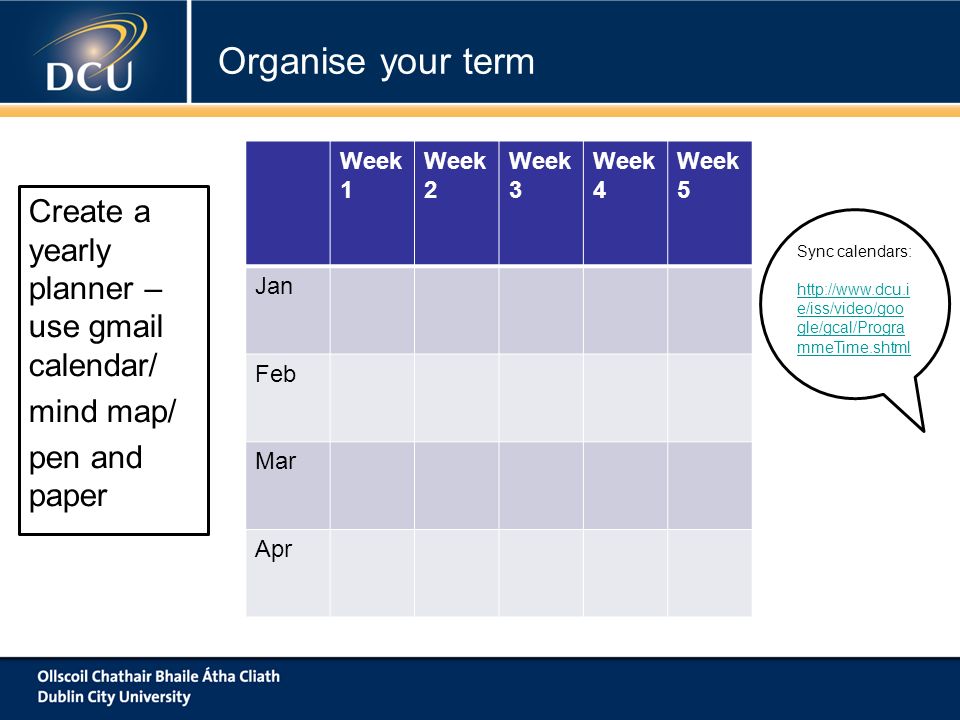 DCU

Organise your term

Create a yearly planner – use gmail calendar/ mind map/ pen and paper

| | Week 1 | Week 2 | Week 3 | Week 4 | Week 5 |
|---|---|---|---|---|---|
| Jan | | | | | |
| Feb | | | | | |
| Mar | | | | | |
| Apr | | | | | |

Sync calendars:

http://www.dcu.ie/iss/video/google/gcal/ProgrammeTime.shtml

Ollscoil Chathair Bhaile Átha Cliath
Dublin City University